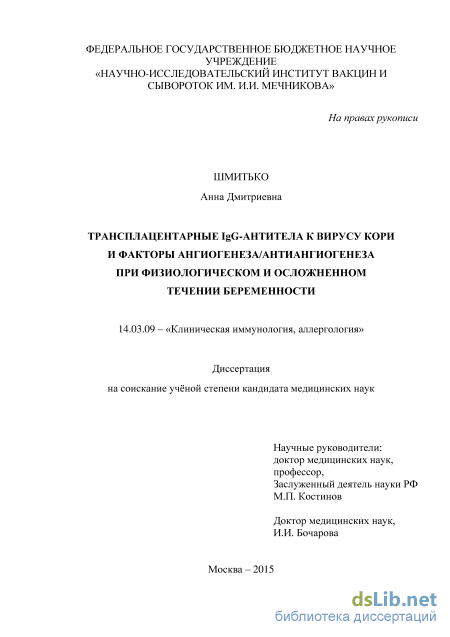 ФЕДЕРАЛЬНОЕ ГОСУДАРСТВЕННОЕ БЮДЖЕТНОЕ НАУЧНОЕ УЧРЕЖДЕНИЕ
«НАУЧНО-ИССЛЕДОВАТЕЛЬСКИЙ ИНСТИТУТ ВАКЦИН И СЫВОРОТОК ИМ. И.И. МЕЧНИКОВА»

На правах рукописи

ШМИТЬКО

Анна Дмитриевна

ТРАНСПЛАЦЕНТАРНЫЕ IgG-АНТИТЕЛА К ВИРУСУ КОРИ И ФАКТОРЫ АНГИОГЕНЕЗА/АНТИАНГИОГЕНЕЗА ПРИ ФИЗИОЛОГИЧЕСКОМ И ОСЛОЖНЕННОМ ТЕЧЕНИИ БЕРЕМЕННОСТИ

14.03.09 – «Клиническая иммунология, аллергология»

Диссертация

на соискание учёной степени кандидата медицинских наук

Научные руководители:
доктор медицинских наук,
профессор,
Заслуженный деятель науки РФ
М.П. Костинов

Доктор медицинских наук,
И.И. Бочарова

Москва – 2015

dsLib.net
библиотека диссертаций